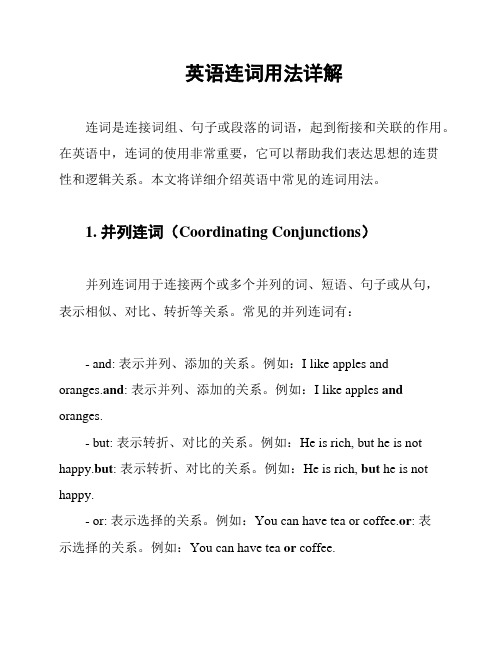 英语连词用法详解

连词是连接词组、句子或段落的词语，起到衔接和关联的作用。在英语中，连词的使用非常重要，它可以帮助我们表达思想的连贯性和逻辑关系。本文将详细介绍英语中常见的连词用法。

1. 并列连词（Coordinating Conjunctions）

并列连词用于连接两个或多个并列的词、短语、句子或从句，表示相似、对比、转折等关系。常见的并列连词有：

- and: 表示并列、添加的关系。例如：I like apples and oranges.and: 表示并列、添加的关系。例如：I like apples and oranges.
- but: 表示转折、对比的关系。例如：He is rich, but he is not happy.but: 表示转折、对比的关系。例如：He is rich, but he is not happy.
- or: 表示选择的关系。例如：You can have tea or coffee.or: 表示选择的关系。例如：You can have tea or coffee.